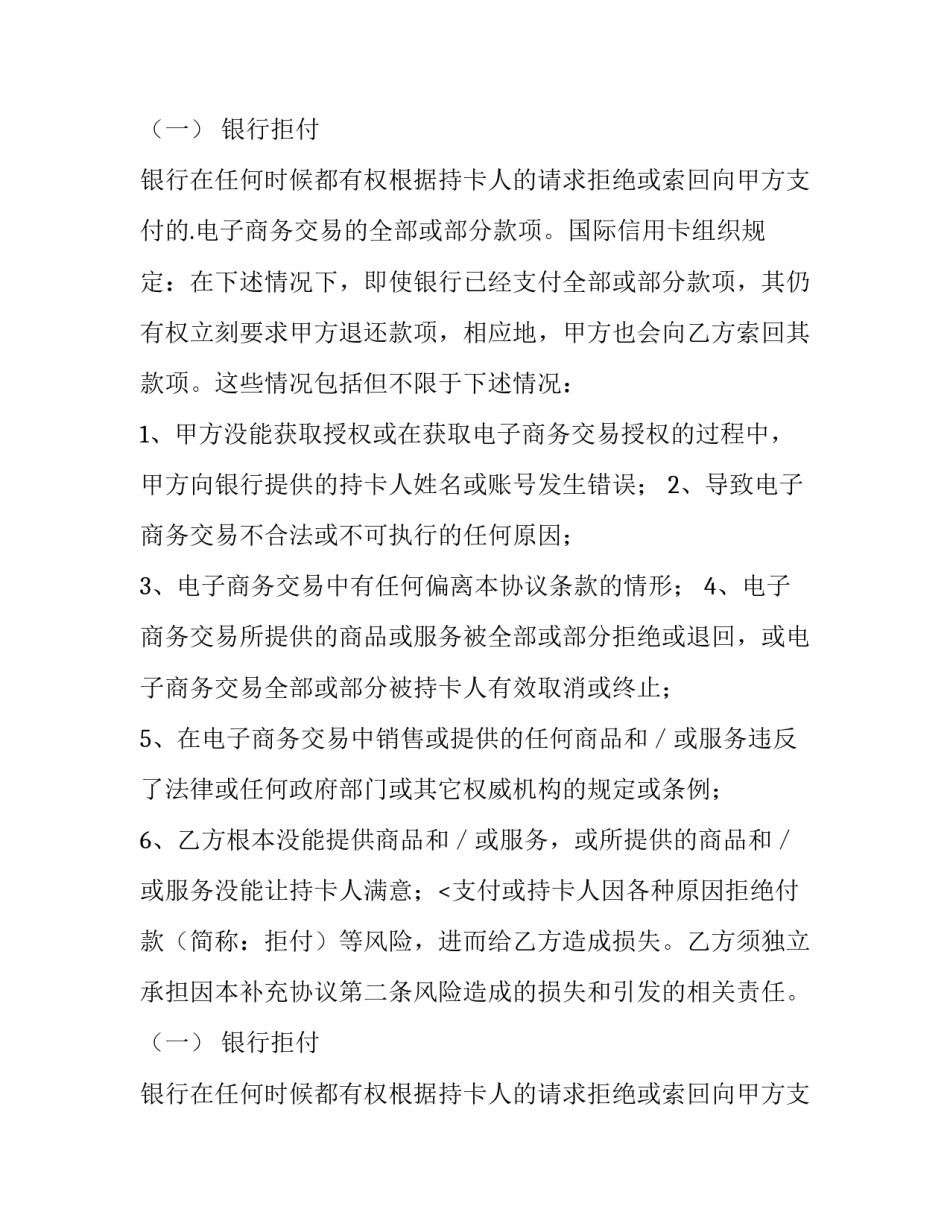 （一） 银行拒付

银行在任何时候都有权根据持卡人的请求拒绝或索回向甲方支付的.电子商务交易的全部或部分款项。国际信用卡组织规定：在下述情况下，即使银行已经支付全部或部分款项，其仍有权立刻要求甲方退还款项，相应地，甲方也会向乙方索回其款项。这些情况包括但不限于下述情况：

1、甲方没能获取授权或在获取电子商务交易授权的过程中，甲方向银行提供的持卡人姓名或账号发生错误； 2、导致电子商务交易不合法或不可执行的任何原因；

3、电子商务交易中有任何偏离本协议条款的情形； 4、电子商务交易所提供的商品或服务被全部或部分拒绝或退回，或电子商务交易全部或部分被持卡人有效取消或终止；

5、在电子商务交易中销售或提供的任何商品和／或服务违反了法律或任何政府部门或其它权威机构的规定或条例；

6、乙方根本没能提供商品和／或服务，或所提供的商品和／或服务没能让持卡人满意；<支付或持卡人因各种原因拒绝付款（简称：拒付）等风险，进而给乙方造成损失。乙方须独立承担因本补充协议第二条风险造成的损失和引发的相关责任。

（一） 银行拒付

银行在任何时候都有权根据持卡人的请求拒绝或索回向甲方支